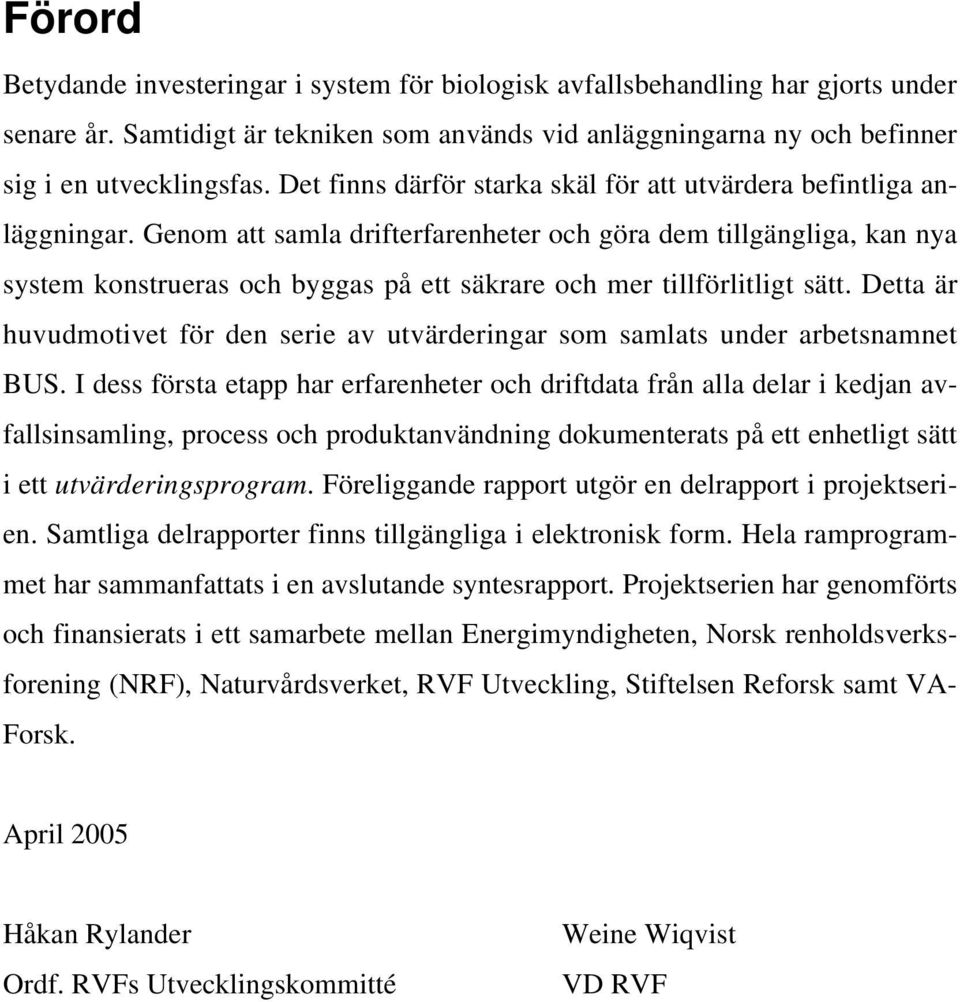 Förord

Betydande investeringar i system för biologisk avfallsbehandling har gjorts under senare år. Samtidigt är tekniken som används vid anläggningarna ny och befinner sig i en utvecklingsfas. Det finns därför starka skäl för att utvärdera befintliga anläggningar. Genom att samla drifterfarenheter och göra dem tillgängliga, kan nya system konstrueras och byggas på ett säkrare och mer tillförlitligt sätt. Detta är huvudmotivet för den serie av utvärderingar som samlats under arbetsnamnet BUS. I dess första etapp har erfarenheter och driftdata från alla delar i kedjan avfallsinsamling, process och produktanvändning dokumenterats på ett enhetligt sätt i ett utvärderingsprogram. Föreliggande rapport utgör en delrapport i projektserien. Samtliga delrapporter finns tillgängliga i elektronisk form. Hela ramprogrammet har sammanfattats i en avslutande syntesrapport. Projektserien har genomförts och finansierats i ett samarbete mellan Energimyndigheten, Norsk renholdsverksforening (NRF), Naturvårdsverket, RVF Utveckling, Stiftelsen Reforsk samt VA-Forsk.

April 2005

Håkan Rylander
Ordf. RVFs Utvecklingskommitté

Weine Wiqvist
VD RVF